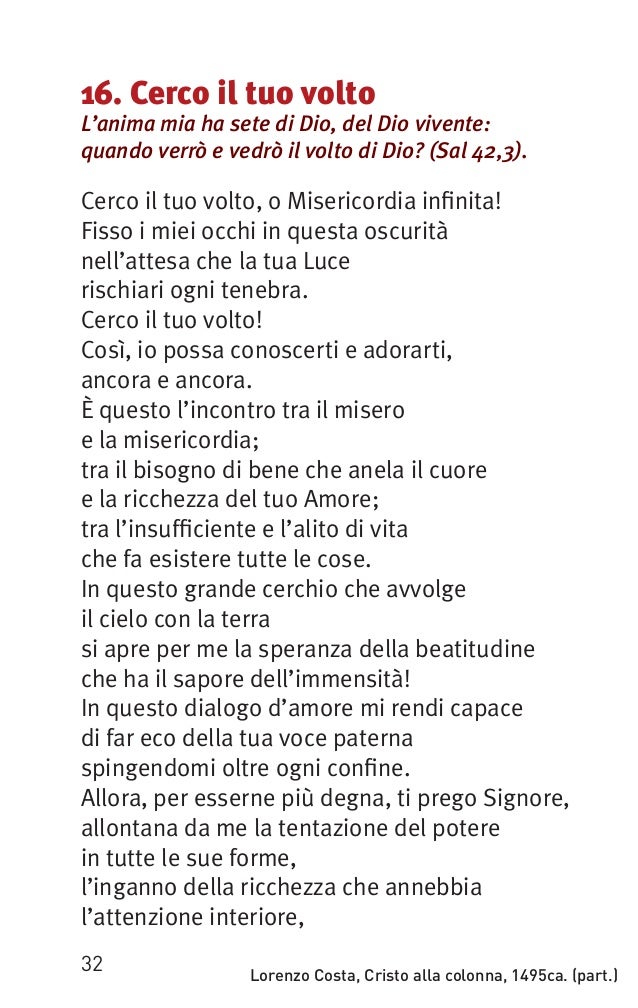 16. Cerco il tuo volto

L’anima mia ha sete di Dio, del Dio vivente: quando verrò e vedrò il volto di Dio? (Sal 42,3).

Cerco il tuo volto, o Misericordia infinita!
Fisso i miei occhi in questa oscurità
nell’attesa che la tua Luce
rischiari ogni tenebra.
Cerco il tuo volto!
Così, io possa conoscerti e adorarti,
ancora e ancora.
È questo l’incontro tra il misero
e la misericordia;
tra il bisogno di bene che anela il cuore
e la ricchezza del tuo Amore;
tra l’insufficiente e l’alito di vita
che fa esistere tutte le cose.
In questo grande cerchio che avvolge
il cielo con la terra
si apre per me la speranza della beatitudine
che ha il sapore dell’immensità!
In questo dialogo d’amore mi rendi capace
di far eco della tua voce paterna
spingendomi oltre ogni confine.
Allora, per esserne più degna, ti prego Signore,
allontana da me la tentazione del potere
in tutte le sue forme,
l’inganno della ricchezza che annebbia
l’attenzione interiore,

32

Lorenzo Costa, Cristo alla colonna, 1495ca. (part.)